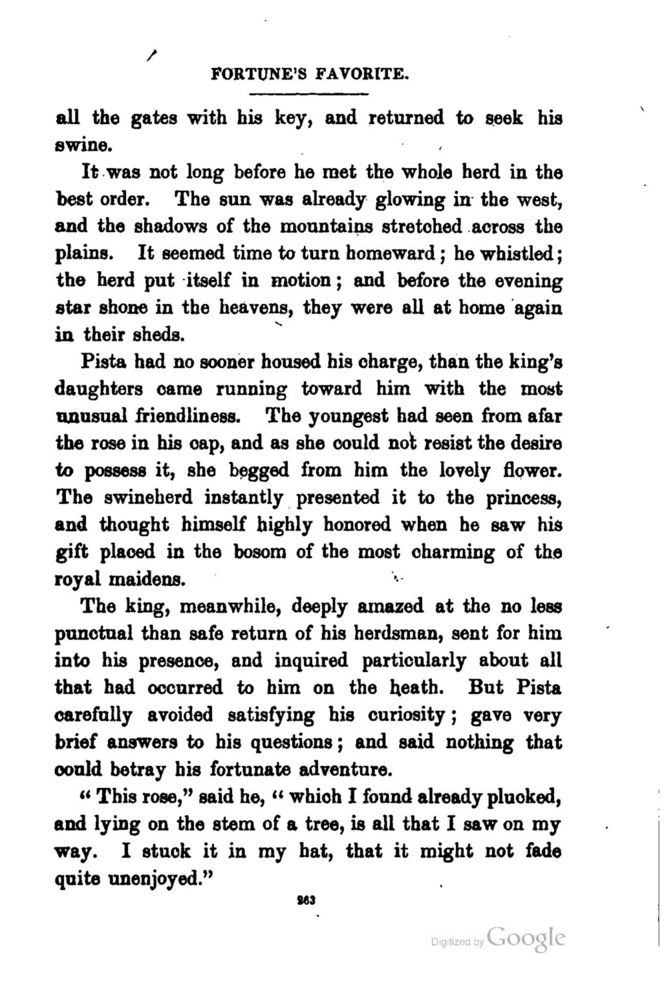 FORTUNE'S FAVORITE.

all the gates with his key, and returned to seek his swine.

It was not long before he met the whole herd in the best order. The sun was already glowing in the west, and the shadows of the mountains stretched across the plains. It seemed time to turn homeward; he whistled; the herd put itself in motion; and before the evening star shone in the heavens, they were all at home again in their sheds.

Pista had no sooner housed his charge, than the king's daughters came running toward him with the most unusual friendliness. The youngest had seen from afar the rose in his cap, and as she could not resist the desire to possess it, she begged from him the lovely flower. The swineherd instantly presented it to the princess, and thought himself highly honored when he saw his gift placed in the bosom of the most charming of the royal maidens.

The king, meanwhile, deeply amazed at the no less punctual than safe return of his herdsman, sent for him into his presence, and inquired particularly about all that had occurred to him on the heath. But Pista carefully avoided satisfying his curiosity; gave very brief answers to his questions; and said nothing that could betray his fortunate adventure.

"This rose," said he, "which I found already plucked, and lying on the stem of a tree, is all that I saw on my way. I stuck it in my hat, that it might not fade quite unenjoyed."

263

Digitized by Google